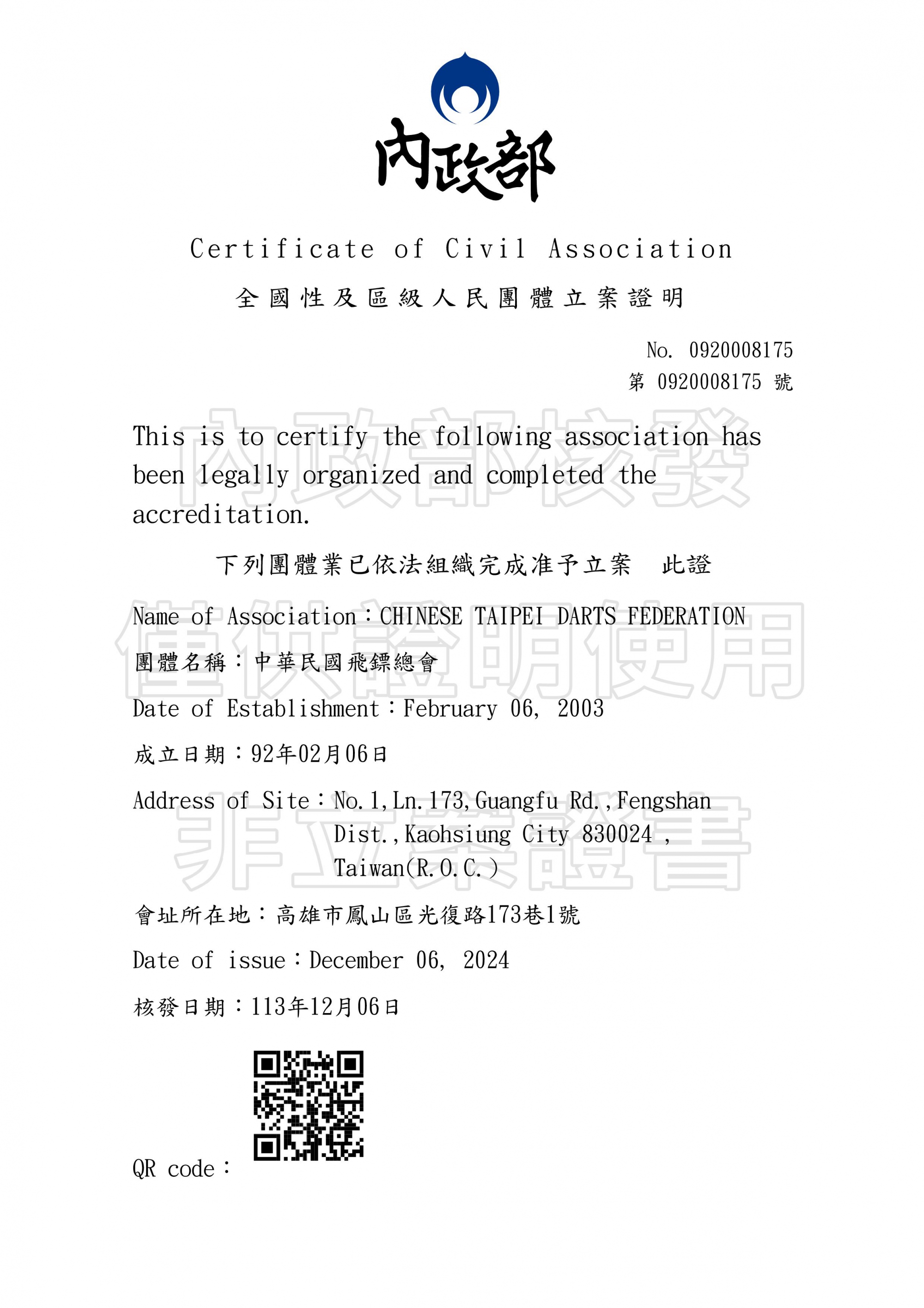 內政部

Certificate of Civil Association

全國性及區級人民團體立案證明

No. 0920008175
第 0920008175 號

內政部核發

This is to certify the following association has been legally organized and completed the accreditation.

下列團體業已依法組織完成准予立案　此證

僅供證明使用

Name of Association：CHINESE TAIPEI DARTS FEDERATION

團體名稱：中華民國飛鏢總會

Date of Establishment：February 06, 2003

成立日期：92年02月06日

非立案證書

Address of Site：No.1,Ln.173,Guangfu Rd.,Fengshan Dist.,Kaohsiung City 830024 , Taiwan(R.O.C.)

會址所在地：高雄市鳳山區光復路173巷1號

Date of issue：December 06, 2024

核發日期：113年12月06日

QR code：